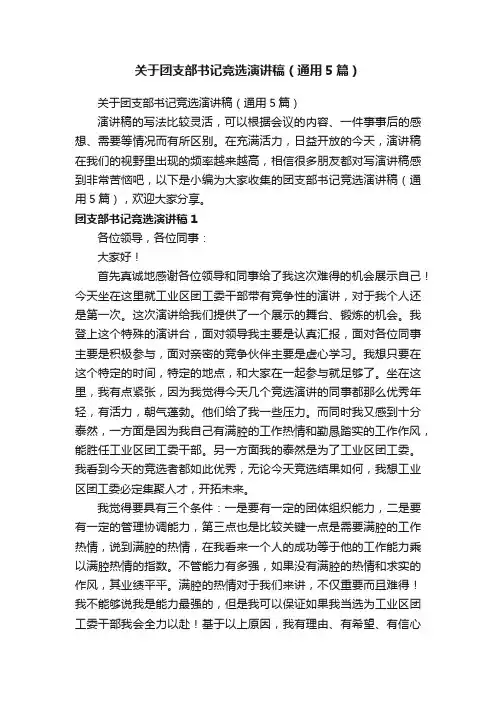 关于团支部书记竞选演讲稿（通用5篇）

关于团支部书记竞选演讲稿（通用5篇）

演讲稿的写法比较灵活，可以根据会议的内容、一件事事后的感想、需要等情况而有所区别。在充满活力，日益开放的今天，演讲稿在我们的视野里出现的频率越来越高，相信很多朋友都对写演讲稿感到非常苦恼吧，以下是小编为大家收集的团支部书记竞选演讲稿（通用5篇），欢迎大家分享。

团支部书记竞选演讲稿1

各位领导，各位同事：

大家好！

首先真诚地感谢各位领导和同事给了我这次难得的机会展示自己！今天坐在这里就工业区团工委干部带有竞争性的演讲，对于我个人还是第一次。这次演讲给我们提供了一个展示的舞台、锻炼的机会。我登上这个特殊的演讲台，面对领导我主要是认真汇报，面对各位同事主要是积极参与，面对亲密的竞争伙伴主要是虚心学习。我想只要在这个特定的时间，特定的地点，和大家在一起参与就足够了。坐在这里，我有点紧张，因为我觉得今天几个竞选演讲的同事都那么优秀年轻，有活力，朝气蓬勃。他们给了我一些压力。而同时我又感到十分泰然，一方面是因为我自己有满腔的工作热情和勤恳踏实的工作作风，能胜任工业区团工委干部。另一方面我的泰然是为了工业区团工委。我看到今天的竞选者都如此优秀，无论今天竞选结果如何，我想工业区团工委必定集聚人才，开拓未来。

我觉得要具有三个条件：一是要有一定的团体组织能力，二是要有一定的管理协调能力，第三点也是比较关键一点是需要满腔的工作热情，说到满腔的热情，在我看来一个人的成功等于他的工作能力乘以满腔热情的指数。不管能力有多强，如果没有满腔的热情和求实的作风，其业绩平平。满腔的热情对于我们来讲，不仅重要而且难得！我不能够说我是能力最强的，但是我可以保证如果我当选为工业区团工委干部我会全力以赴！基于以上原因，我有理由、有希望、有信心